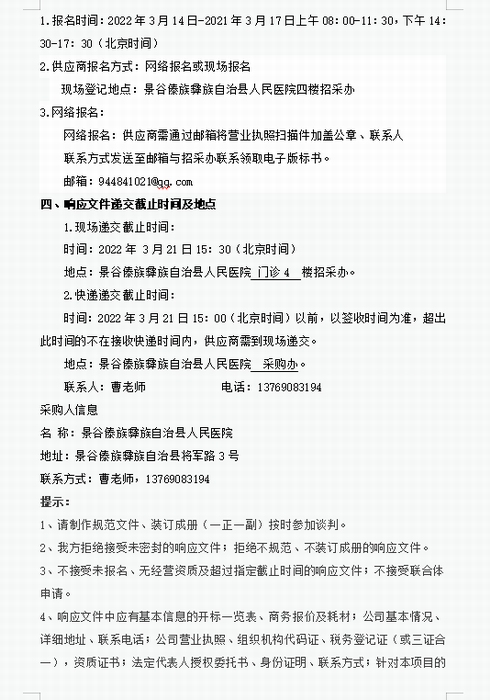 1.报名时间：2022 年 3 月 14 日-2021 年 3 月 17 日上午 08：00-11：30，下午 14：30-17：30（北京时间）

2.供应商报名方式：网络报名或现场报名

现场登记地点：景谷傣族彝族自治县人民医院四楼招采办

3.网络报名：

网络报名：供应商需通过邮箱将营业执照扫描件加盖公章、联系人联系方式发送至邮箱与招采办联系领取电子版标书。

邮箱：944841021@qq.com

四、响应文件递交截止时间及地点

1.现场递交截止时间：

时间：2022 年 3 月 21 日 15：30（北京时间）

地点：景谷傣族彝族自治县人民医院 门诊 4 楼招采办。

2.快递递交截止时间：

时间：2022 年 3 月 21 日 15：00（北京时间）以前，以签收时间为准，超出此时间的不在接收快递时间内，供应商需到现场递交。

地点：景谷傣族彝族自治县人民医院 采购办。

联系人：曹老师 电话：13769083194

采购人信息

名 称：景谷傣族彝族自治县人民医院

地址：景谷傣族彝族自治县将军路 3 号

联系方式：曹老师，13769083194

提示：

1、请制作规范文件、装订成册（一正一副）按时参加谈判。

2、我方拒绝接受未密封的响应文件；拒绝不规范、不装订成册的响应文件。

3、不接受未报名、无经营资质及超过指定截止时间的响应文件；不接受联合体申请。

4、响应文件中应有基本信息的开标一览表、商务报价及耗材；公司基本情况、详细地址、联系电话；公司营业执照、组织机构代码证、税务登记证（或三证合一），资质证书；法定代表人授权委托书、身份证明、联系方式；针对本项目的